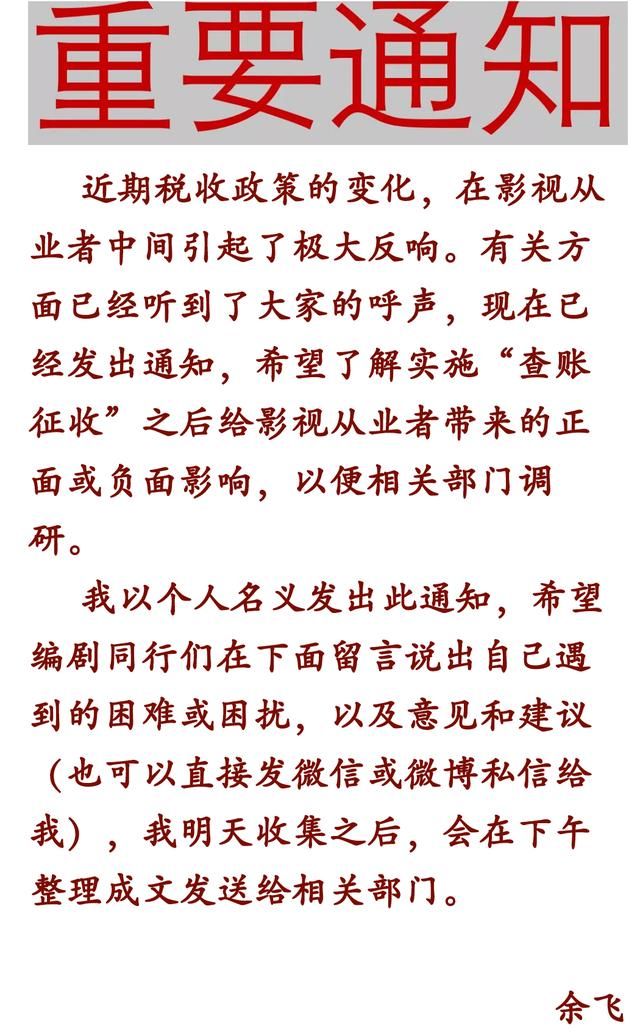 重要通知

近期税收政策的变化，在影视从业者中间引起了极大反响。有关方面已经听到了大家的呼声，现在已经发出通知，希望了解实施“查账征收”之后给影视从业者带来的正面或负面影响，以便相关部门调研。

我以个人名义发出此通知，希望编剧同行们在下面留言说出自己遇到的困难或困扰，以及意见和建议（也可以直接发微信或微博私信给我），我明天收集之后，会在下午整理成文发送给相关部门。

余飞